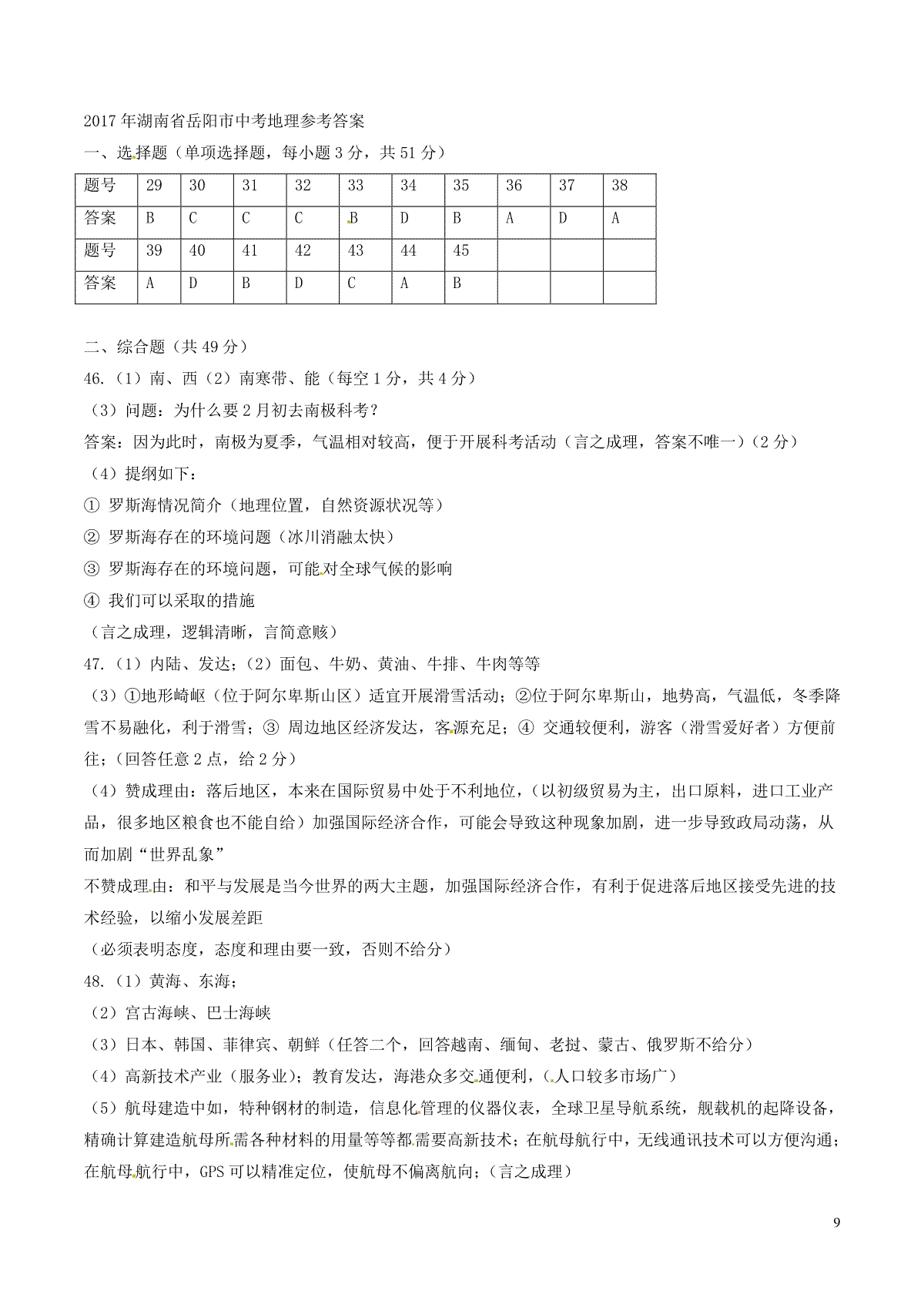 2017年湖南省岳阳市中考地理参考答案

一、选择题（单项选择题，每小题3分，共51分）

| 题号 | 29 | 30 | 31 | 32 | 33 | 34 | 35 | 36 | 37 | 38 |
|---|---|---|---|---|---|---|---|---|---|---|
| 答案 | B | C | C | C | B | D | B | A | D | A |
| 题号 | 39 | 40 | 41 | 42 | 43 | 44 | 45 | | | |
| 答案 | A | D | B | D | C | A | B | | | |

二、综合题（共49分）

46.（1）南、西（2）南寒带、能（每空1分，共4分）

（3）问题：为什么要2月初去南极科考？

答案：因为此时，南极为夏季，气温相对较高，便于开展科考活动（言之成理，答案不唯一）（2分）

（4）提纲如下：

① 罗斯海情况简介（地理位置，自然资源状况等）

② 罗斯海存在的环境问题（冰川消融太快）

③ 罗斯海存在的环境问题，可能对全球气候的影响

④ 我们可以采取的措施

（言之成理，逻辑清晰，言简意赅）

47.（1）内陆、发达；（2）面包、牛奶、黄油、牛排、牛肉等等

（3）①地形崎岖（位于阿尔卑斯山区）适宜开展滑雪活动；②位于阿尔卑斯山，地势高，气温低，冬季降雪不易融化，利于滑雪；③ 周边地区经济发达，客源充足；④ 交通较便利，游客（滑雪爱好者）方便前往；(回答任意2点，给2分）

（4）赞成理由：落后地区，本来在国际贸易中处于不利地位，(以初级贸易为主，出口原料，进口工业产品，很多地区粮食也不能自给）加强国际经济合作，可能会导致这种现象加剧，进一步导致政局动荡，从而加剧“世界乱象”

不赞成理由：和平与发展是当今世界的两大主题，加强国际经济合作，有利于促进落后地区接受先进的技术经验，以缩小发展差距

（必须表明态度，态度和理由要一致，否则不给分）

48.（1）黄海、东海；

（2）宫古海峡、巴士海峡

（3）日本、韩国、菲律宾、朝鲜（任答二个，回答越南、缅甸、老挝、蒙古、俄罗斯不给分）

（4）高新技术产业（服务业）；教育发达，海港众多交通便利，(人口较多市场广）

（5）航母建造中如，特种钢材的制造，信息化管理的仪器仪表，全球卫星导航系统，舰载机的起降设备，精确计算建造航母所需各种材料的用量等等都需要高新技术；在航母航行中，无线通讯技术可以方便沟通；在航母航行中，GPS可以精准定位，使航母不偏离航向；（言之成理）

9